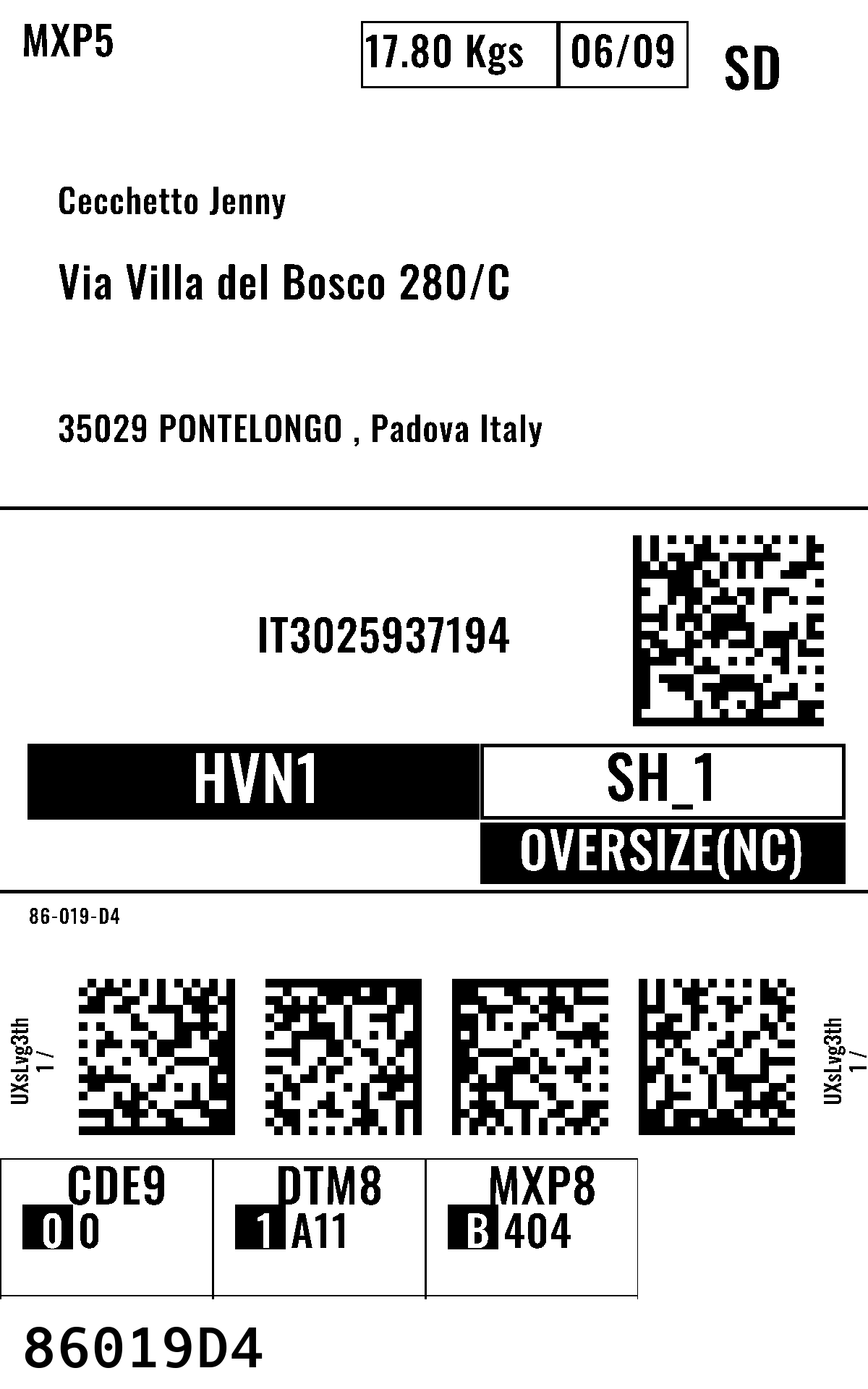 MXP5

17.80 Kgs

06/09

SD

Cecchetto Jenny

Via Villa del Bosco 280/C

35029 PONTELONGO , Padova Italy

IT3025937194

HVN1

SH_1

OVERSIZE(NC)

86-019-D4

UXsLvg3th
1 /

UXsLvg3th
1 /

CDE9
0 0

DTM8
1 A11

MXP8
B 404

86019D4